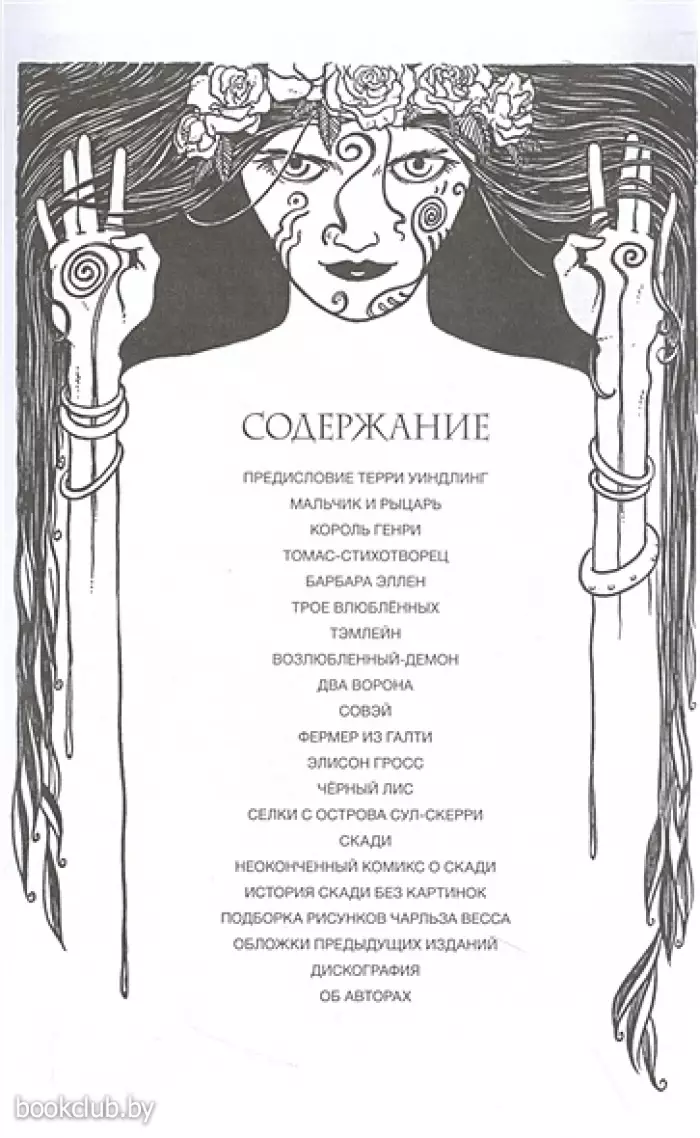 СОДЕРЖАНИЕ

ПРЕДИСЛОВИЕ ТЕРРИ УИНДЛИНГ
МАЛЬЧИК И РЫЦАРЬ
КОРОЛЬ ГЕНРИ
ТОМАС-СТИХОТВОРЕЦ
БАРБАРА ЭЛЛЕН
ТРОЕ ВЛЮБЛЁННЫХ
ТЭМЛЕЙН
ВОЗЛЮБЛЕННЫЙ-ДЕМОН
ДВА ВОРОНА
СОВЭЙ
ФЕРМЕР ИЗ ГАЛТИ
ЭЛИСОН ГРОСС
ЧЁРНЫЙ ЛИС
СЕЛКИ С ОСТРОВА СУЛ-СКЕРРИ
СКАДИ
НЕОКОНЧЕННЫЙ КОМИКС О СКАДИ
ИСТОРИЯ СКАДИ БЕЗ КАРТИНОК
ПОДБОРКА РИСУНКОВ ЧАРЛЬЗА ВЕССА
ОБЛОЖКИ ПРЕДЫДУЩИХ ИЗДАНИЙ
ДИСКОГРАФИЯ
ОБ АВТОРАХ

bookclub.by